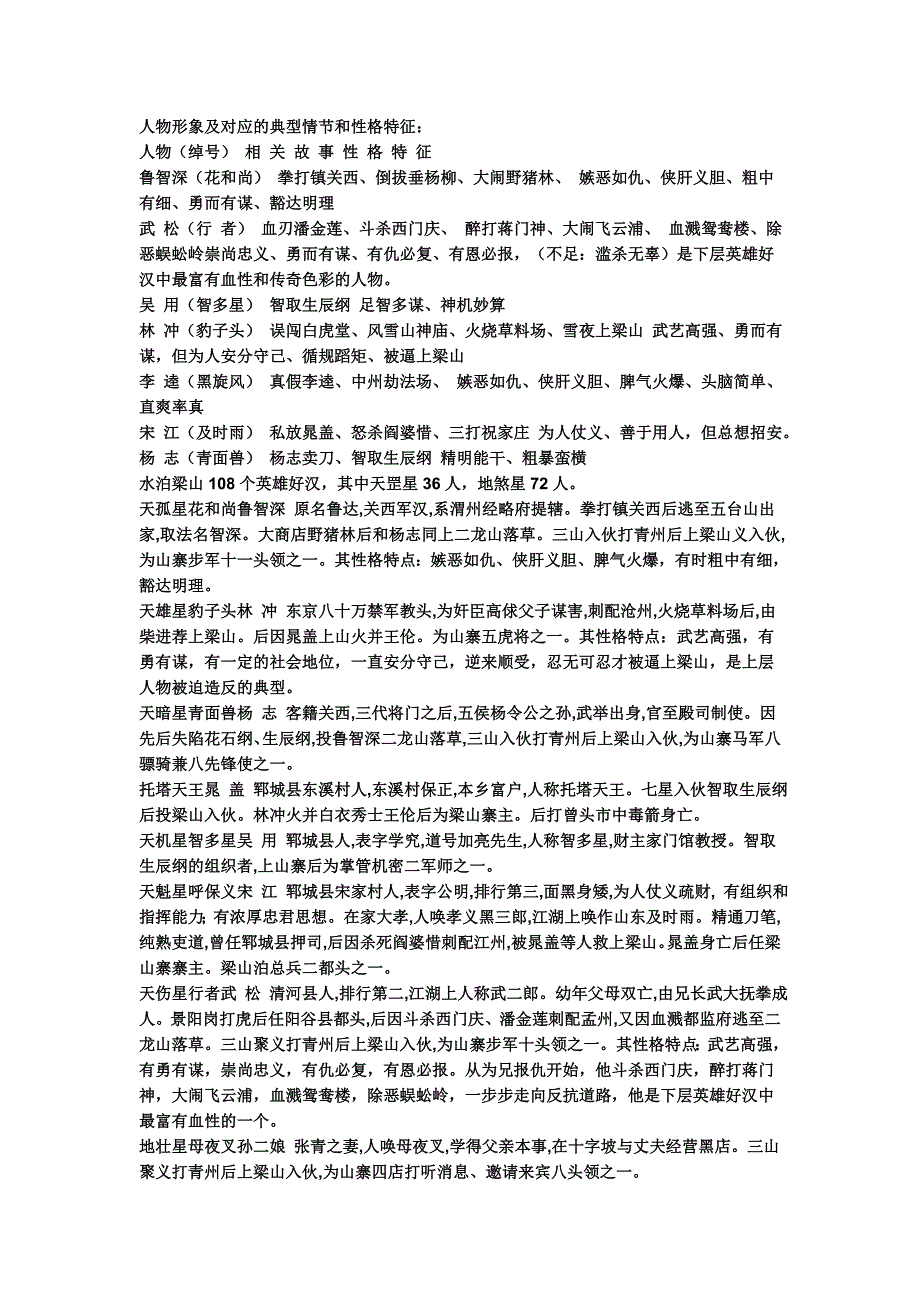 人物形象及对应的典型情节和性格特征：
人物（绰号） 相 关 故 事 性 格 特 征
鲁智深（花和尚） 拳打镇关西、倒拔垂杨柳、大闹野猪林、 嫉恶如仇、侠肝义胆、粗中有细、勇而有谋、豁达明理
武 松（行 者） 血刃潘金莲、斗杀西门庆、 醉打蒋门神、大闹飞云浦、 血溅鸳鸯楼、除恶蜈蚣岭崇尚忠义、勇而有谋、有仇必复、有恩必报，（不足：滥杀无辜）是下层英雄好汉中最富有血性和传奇色彩的人物。
吴 用（智多星） 智取生辰纲 足智多谋、神机妙算
林 冲（豹子头） 误闯白虎堂、风雪山神庙、火烧草料场、雪夜上梁山 武艺高强、勇而有谋，但为人安分守己、循规蹈矩、被逼上梁山
李 逵（黑旋风） 真假李逵、中州劫法场、 嫉恶如仇、侠肝义胆、脾气火爆、头脑简单、直爽率真
宋 江（及时雨） 私放晁盖、怒杀阎婆惜、三打祝家庄 为人仗义、善于用人，但总想招安。
杨 志（青面兽） 杨志卖刀、智取生辰纲 精明能干、粗暴蛮横
水泊梁山 108 个英雄好汉，其中天罡星 36 人，地煞星 72 人。
天孤星花和尚鲁智深 原名鲁达,关西军汉,系渭州经略府提辖。拳打镇关西后逃至五台山出家,取法名智深。大商店野猪林后和杨志同上二龙山落草。三山入伙打青州后上梁山义入伙，为山寨步军十一头领之一。其性格特点：嫉恶如仇、侠肝义胆、脾气火爆，有时粗中有细，豁达明理。
天雄星豹子头林 冲 东京八十万禁军教头,为奸臣高俅父子谋害,刺配沧州,火烧草料场后,由柴进荐上梁山。后因晁盖上山火并王伦。为山寨五虎将之一。其性格特点：武艺高强，有勇有谋，有一定的社会地位，一直安分守己，逆来顺受，忍无可忍才被逼上梁山，是上层人物被迫造反的典型。
天暗星青面兽杨 志 客籍关西,三代将门之后,五侯杨令公之孙,武举出身,官至殿司制使。因先后失陷花石纲、生辰纲,投鲁智深二龙山落草,三山入伙打青州后上梁山入伙,为山寨马军八骠骑兼八先锋使之一。
托塔天王晁 盖 郓城县东溪村人,东溪村保正,本乡富户,人称托塔天王。七星入伙智取生辰纲后投梁山入伙。林冲火并白衣秀士王伦后为梁山寨主。后打曾头市中毒箭身亡。
天机星智多星吴 用 郓城县人,表字学究,道号加亮先生,人称智多星,财主家门馆教授。智取生辰纲的组织者,上山寨后为掌管机密二军师之一。
天魁星呼保义宋 江 郓城县宋家村人,表字公明,排行第三,面黑身矮,为人仗义疏财, 有组织和指挥能力；有浓厚忠君思想。在家大孝,人唤孝义黑三郎,江湖上唤作山东及时雨。精通刀笔,纯熟吏道,曾任郓城县押司,后因杀死阎婆惜刺配江州,被晁盖等人救上梁山。晁盖身亡后任梁山寨寨主。梁山泊总兵二都头之一。
天伤星行者武 松 清河县人,排行第二,江湖上人称武二郎。幼年父母双亡,由兄长武大抚拳成人。景阳岗打虎后任阳谷县都头,后因斗杀西门庆、潘金莲刺配孟州,又因血溅都监府逃至二龙山落草。三山聚义打青州后上梁山入伙,为山寨步军十头领之一。其性格特点：武艺高强，有勇有谋，崇尚忠义，有仇必复，有恩必报。从为兄报仇开始，他斗杀西门庆，醉打蒋门神，大闹飞云浦，血溅鸳鸯楼，除恶蜈蚣岭，一步步走向反抗道路，他是下层英雄好汉中最富有血性的一个。
地壮星母夜叉孙二娘 张青之妻,人唤母夜叉,学得父亲本事,在十字坡与丈夫经营黑店。三山聚义打青州后上梁山入伙,为山寨四店打听消息、邀请来宾八头领之一。